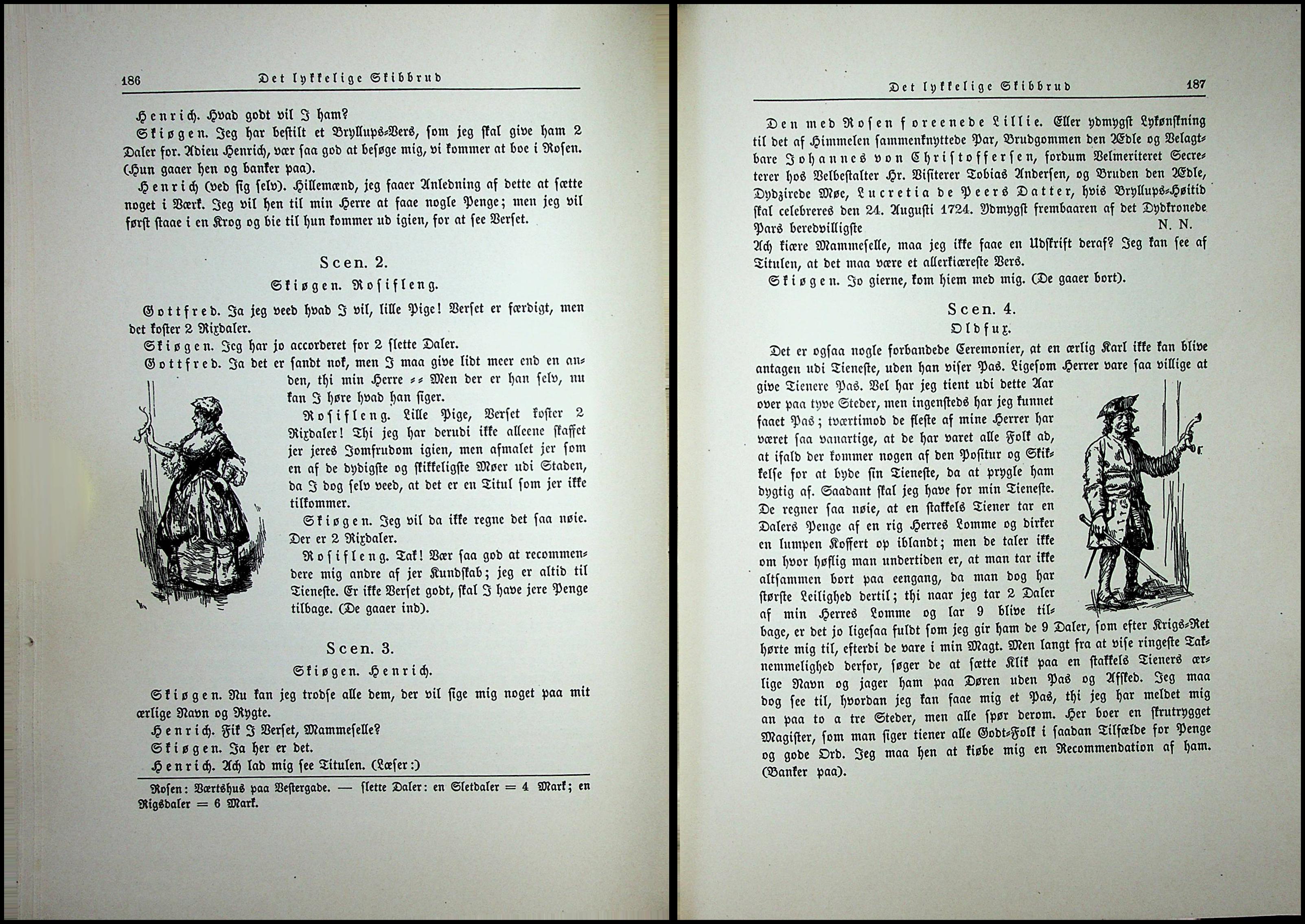 186 Det lykkelige Skibbrud

Henrich. Hvad godt vil I ham?

Skiøgen. Jeg har bestilt et Bryllups-Vers, som jeg skal give ham 2 Daler for. Adieu Henrich, vær saa god at besøge mig, vi kommer at boe i Rosen. (Hun gaaer hen og banker paa).

Henrich (ved sig selv). Hillemænd, jeg faaer Anledning af dette at sætte noget i Værk. Jeg vil hen til min Herre at faae nogle Penge; men jeg vil først staae i en Krog og bie til hun kommer ud igien, for at see Verset.

Scen. 2.
Skiøgen. Rosifleng.

Gottfred. Ja jeg veed hvad I vil, lille Pige! Verset er færdigt, men det koster 2 Rixdaler.

Skiøgen. Jeg har jo accorderet for 2 slette Daler.

Gottfred. Ja det er sandt nok, men I maa give lidt meer end en anden, thi min Herre -- Men der er han selv, nu kan I høre hvad han siger.

Rosifleng. Lille Pige, Verset koster 2 Rixdaler! Thi jeg har derudi ikke alleene skaffet jer jeres Jomfrudom igien, men afmalet jer som en af de dydigste og skikkeligste Møer udi Staden, da I dog selv veed, at det er en Titul som jer ikke tilkommer.

Skiøgen. Jeg vil da ikke regne det saa nøie. Der er 2 Rixdaler.

Rosifleng. Tak! Vær saa god at recommendere mig andre af jer Kundskab; jeg er altid til Tieneste. Er ikke Verset godt, skal I have jere Penge tilbage. (De gaaer ind).

Scen. 3.
Skiøgen. Henrich.

Skiøgen. Nu kan jeg trodse alle dem, der vil sige mig noget paa mit ærlige Navn og Rygte.

Henrich. Fik I Verset, Mammeselle?

Skiøgen. Ja her er det.

Henrich. Ach lad mig see Titulen. (Læser:)

Rosen: Værtshus paa Vestergade. — slette Daler: en Sletdaler = 4 Mark; en Rigsdaler = 6 Mark.

Det lykkelige Skibbrud 187

Den med Rosen foreenede Lillie. Eller ydmygst Lykønskning til det af Himmelen sammenknyttede Par, Brudgommen den Ædle og Velagtbare Johannes von Christoffersen, fordum Velmeriteret Secreterer hos Velbestalter Hr. Visiterer Tobias Andersen, og Bruden den Ædle, Dydzirede Møe, Lucretia de Peers Datter, hvis Bryllups-Høitid skal celebreres den 24. Augusti 1724. Ydmygst frembaaren af det Dydkronede Pars beredvilligste N. N.

Ach kiære Mammeselle, maa jeg ikke faae en Udskrift deraf? Jeg kan see af Titulen, at det maa være et allerkiæreste Vers.

Skiøgen. Jo gierne, kom hiem med mig. (De gaaer bort).

Scen. 4.
Oldfux.

Det er ogsaa nogle forbandede Ceremonier, at en ærlig Karl ikke kan blive antagen udi Tieneste, uden han viser Pas. Ligesom Herrer vare saa villige at give Tienere Pas. Vel har jeg tient udi dette Aar over paa tyve Steder, men ingensteds har jeg kunnet faaet Pas; tværtimod de fleste af mine Herrer har været saa vanartige, at de har varet alle Folk ad, at ifald der kommer nogen af den Positur og Skikkelse for at byde sin Tieneste, da at prygle ham dygtig af. Saadant skal jeg have for min Tieneste. De regner saa nøie, at en stakkels Tiener tar en Dalers Penge af en rig Herres Lomme og dirker en lumpen Koffert op iblandt; men de taler ikke om hvor høflig man undertiden er, at man tar ikke altsammen bort paa eengang, da man dog har største Leilighed dertil; thi naar jeg tar 2 Daler af min Herres Lomme og lar 9 blive tilbage, er det jo ligesaa fuldt som jeg gir ham de 9 Daler, som efter Krigs-Ret hørte mig til, efterdi de vare i min Magt. Men langt fra at vise ringeste Taknemmelighed derfor, søger de at sætte Klik paa en stakkels Tieners ærlige Navn og jager ham paa Døren uden Pas og Afsked. Jeg maa dog see til, hvordan jeg kan faae mig et Pas, thi jeg har meldet mig an paa to a tre Steder, men alle spør derom. Her boer en skrutrygget Magister, som man siger tiener alle Godt-Folk i saadan Tilfælde for Penge og gode Ord. Jeg maa hen at kiøbe mig en Recommendation af ham. (Banker paa).